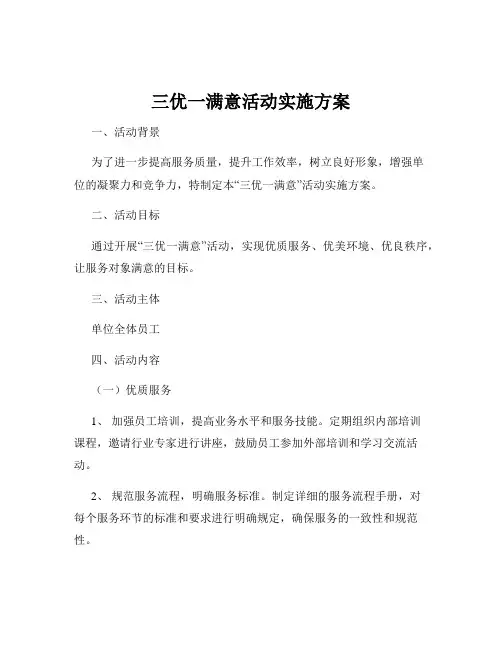 三优一满意活动实施方案

一、活动背景

为了进一步提高服务质量，提升工作效率，树立良好形象，增强单位的凝聚力和竞争力，特制定本“三优一满意”活动实施方案。

二、活动目标

通过开展“三优一满意”活动，实现优质服务、优美环境、优良秩序，让服务对象满意的目标。

三、活动主体

单位全体员工

四、活动内容

（一）优质服务

1、 加强员工培训，提高业务水平和服务技能。定期组织内部培训课程，邀请行业专家进行讲座，鼓励员工参加外部培训和学习交流活动。

2、 规范服务流程，明确服务标准。制定详细的服务流程手册，对每个服务环节的标准和要求进行明确规定，确保服务的一致性和规范性。